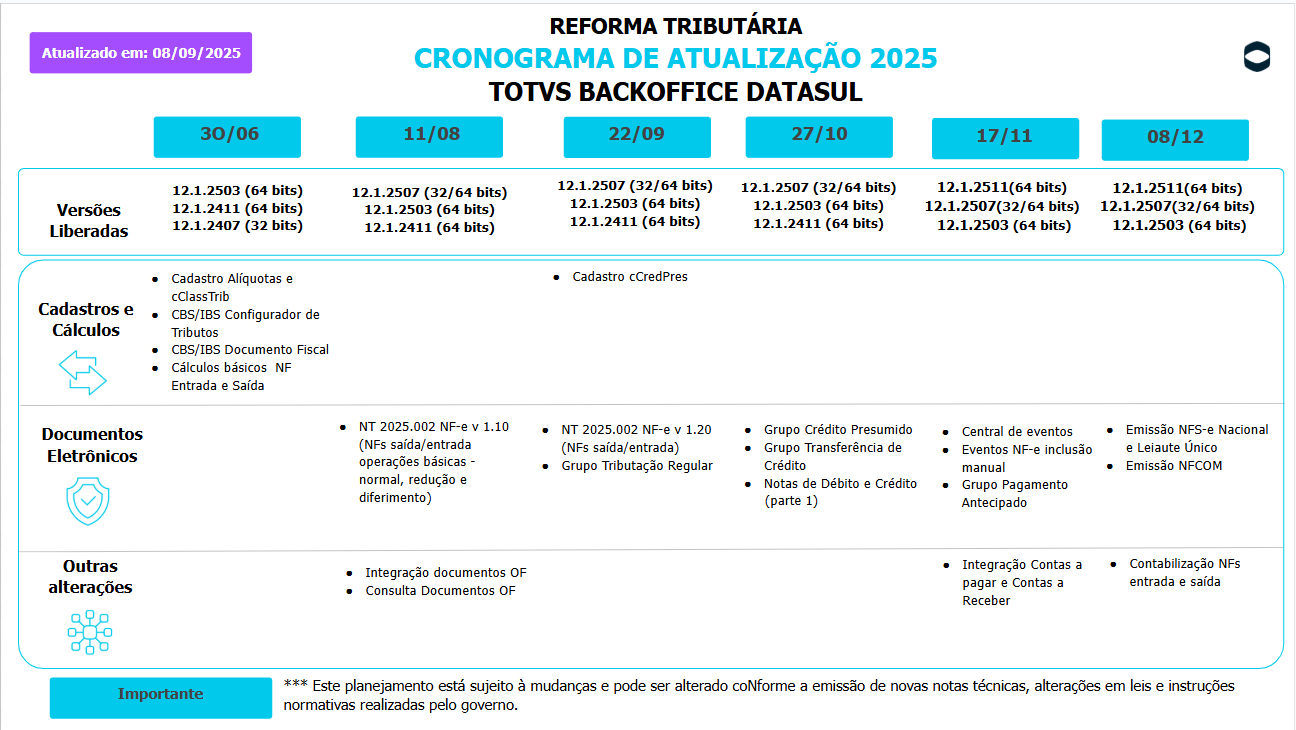 Atualizado em: 08/09/2025

REFORMA TRIBUTÁRIA
CRONOGRAMA DE ATUALIZAÇÃO 2025
TOTVS BACKOFFICE DATASUL

| | 3O/06 | 11/08 | 22/09 | 27/10 | 17/11 | 08/12 |
|---|---|---|---|---|---|---|
| Versões Liberadas | 12.1.2503 (64 bits) 12.1.2411 (64 bits) 12.1.2407 (32 bits) | 12.1.2507 (32/64 bits) 12.1.2503 (64 bits) 12.1.2411 (64 bits) | 12.1.2507 (32/64 bits) 12.1.2503 (64 bits) 12.1.2411 (64 bits) | 12.1.2507 (32/64 bits) 12.1.2503 (64 bits) 12.1.2411 (64 bits) | 12.1.2511(64 bits) 12.1.2507(32/64 bits) 12.1.2503 (64 bits) | 12.1.2511(64 bits) 12.1.2507(32/64 bits) 12.1.2503 (64 bits) |
| Cadastros e Cálculos | • Cadastro Alíquotas e cClassTrib • CBS/IBS Configurador de Tributos • CBS/IBS Documento Fiscal • Cálculos básicos NF Entrada e Saída | | • Cadastro cCredPres | | | |
| Documentos Eletrônicos | | • NT 2025.002 NF-e v 1.10 (NFs saída/entrada operações básicas - normal, redução e diferimento) | • NT 2025.002 NF-e v 1.20 (NFs saída/entrada) • Grupo Tributação Regular | • Grupo Crédito Presumido • Grupo Transferência de Crédito • Notas de Débito e Crédito (parte 1) | • Central de eventos • Eventos NF-e inclusão manual • Grupo Pagamento Antecipado | • Emissão NFS-e Nacional e Leiaute Único • Emissão NFCOM |
| Outras alterações | | • Integração documentos OF • Consulta Documentos OF | | | • Integração Contas a pagar e Contas a Receber | • Contabilização NFs entrada e saída |

Importante

*** Este planejamento está sujeito à mudanças e pode ser alterado coNforme a emissão de novas notas técnicas, alterações em leis e instruções normativas realizadas pelo governo.